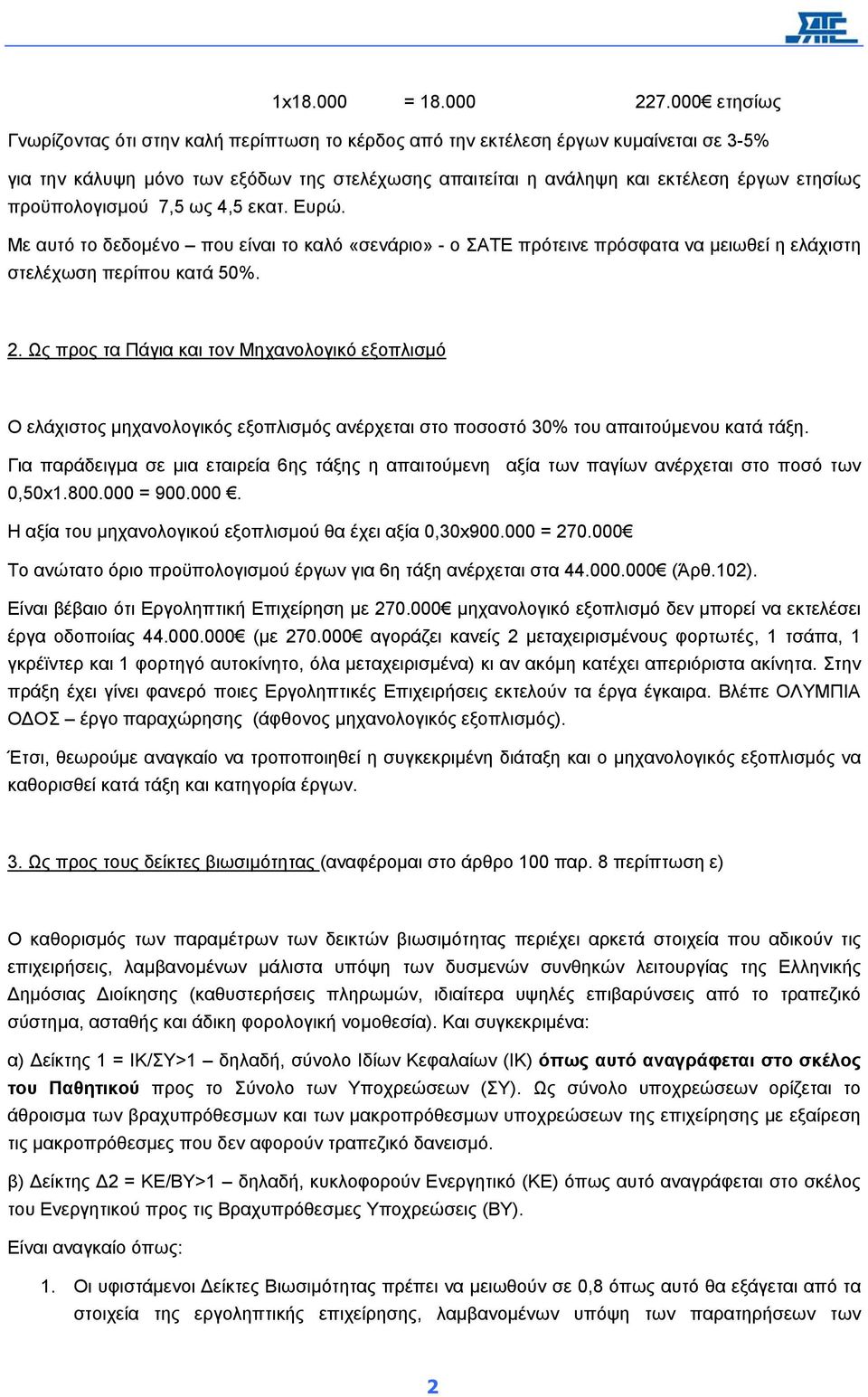 ΣΑΤΕ

1x18.000 = 18.000 227.000€ ετησίως

Γνωρίζοντας ότι στην καλή περίπτωση το κέρδος από την εκτέλεση έργων κυμαίνεται σε 3-5% για την κάλυψη μόνο των εξόδων της στελέχωσης απαιτείται η ανάληψη και εκτέλεση έργων ετησίως προϋπολογισμού 7,5 ως 4,5 εκατ. Ευρώ.

Με αυτό το δεδομένο – που είναι το καλό «σενάριο» - ο ΣΑΤΕ πρότεινε πρόσφατα να μειωθεί η ελάχιστη στελέχωση περίπου κατά 50%.

2. Ως προς τα Πάγια και τον Μηχανολογικό εξοπλισμό

Ο ελάχιστος μηχανολογικός εξοπλισμός ανέρχεται στο ποσοστό 30% του απαιτούμενου κατά τάξη.

Για παράδειγμα σε μια εταιρεία 6ης τάξης η απαιτούμενη αξία των παγίων ανέρχεται στο ποσό των 0,50x1.800.000 = 900.000 €.

Η αξία του μηχανολογικού εξοπλισμού θα έχει αξία 0,30x900.000 = 270.000€

Το ανώτατο όριο προϋπολογισμού έργων για 6η τάξη ανέρχεται στα 44.000.000€ (Άρθ.102).

Είναι βέβαιο ότι Εργοληπτική Επιχείρηση με 270.000€ μηχανολογικό εξοπλισμό δεν μπορεί να εκτελέσει έργα οδοποιίας 44.000.000€ (με 270.000€ αγοράζει κανείς 2 μεταχειρισμένους φορτωτές, 1 τσάπα, 1 γκρέϊντερ και 1 φορτηγό αυτοκίνητο, όλα μεταχειρισμένα) κι αν ακόμη κατέχει απεριόριστα ακίνητα. Στην πράξη έχει γίνει φανερό ποιες Εργοληπτικές Επιχειρήσεις εκτελούν τα έργα έγκαιρα. Βλέπε ΟΛΥΜΠΙΑ ΟΔΟΣ – έργο παραχώρησης (άφθονος μηχανολογικός εξοπλισμός).

Έτσι, θεωρούμε αναγκαίο να τροποποιηθεί η συγκεκριμένη διάταξη και ο μηχανολογικός εξοπλισμός να καθορισθεί κατά τάξη και κατηγορία έργων.

3. Ως προς τους δείκτες βιωσιμότητας (αναφέρομαι στο άρθρο 100 παρ. 8 περίπτωση ε)

Ο καθορισμός των παραμέτρων των δεικτών βιωσιμότητας περιέχει αρκετά στοιχεία που αδικούν τις επιχειρήσεις, λαμβανομένων μάλιστα υπόψη των δυσμενών συνθηκών λειτουργίας της Ελληνικής Δημόσιας Διοίκησης (καθυστερήσεις πληρωμών, ιδιαίτερα υψηλές επιβαρύνσεις από το τραπεζικό σύστημα, ασταθής και άδικη φορολογική νομοθεσία). Και συγκεκριμένα:

α) Δείκτης 1 = ΙΚ/ΣΥ>1 – δηλαδή, σύνολο Ιδίων Κεφαλαίων (ΙΚ) όπως αυτό αναγράφεται στο σκέλος του Παθητικού προς το Σύνολο των Υποχρεώσεων (ΣΥ). Ως σύνολο υποχρεώσεων ορίζεται το άθροισμα των βραχυπρόθεσμων και των μακροπρόθεσμων υποχρεώσεων της επιχείρησης με εξαίρεση τις μακροπρόθεσμες που δεν αφορούν τραπεζικό δανεισμό.

β) Δείκτης Δ2 = ΚΕ/ΒΥ>1 – δηλαδή, κυκλοφορούν Ενεργητικό (ΚΕ) όπως αυτό αναγράφεται στο σκέλος του Ενεργητικού προς τις Βραχυπρόθεσμες Υποχρεώσεις (ΒΥ).

Είναι αναγκαίο όπως:

1. Οι υφιστάμενοι Δείκτες Βιωσιμότητας πρέπει να μειωθούν σε 0,8 όπως αυτό θα εξάγεται από τα στοιχεία της εργοληπτικής επιχείρησης, λαμβανομένων υπόψη των παρατηρήσεων των

2